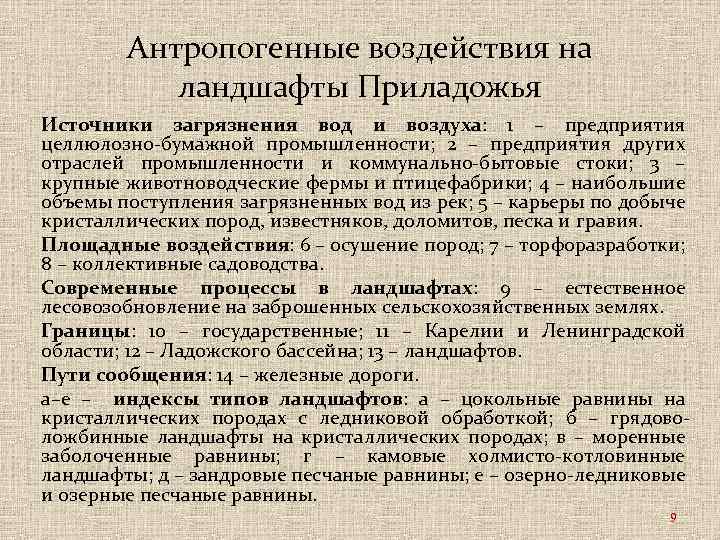 Антропогенные воздействия на ландшафты Приладожья

Источники загрязнения вод и воздуха: 1 – предприятия целлюлозно-бумажной промышленности; 2 – предприятия других отраслей промышленности и коммунально-бытовые стоки; 3 – крупные животноводческие фермы и птицефабрики; 4 – наибольшие объемы поступления загрязненных вод из рек; 5 – карьеры по добыче кристаллических пород, известняков, доломитов, песка и гравия.

Площадные воздействия: 6 – осушение пород; 7 – торфоразработки; 8 – коллективные садоводства.

Современные процессы в ландшафтах: 9 – естественное лесовозобновление на заброшенных сельскохозяйственных землях.

Границы: 10 – государственные; 11 – Карелии и Ленинградской области; 12 – Ладожского бассейна; 13 – ландшафтов.

Пути сообщения: 14 – железные дороги.

а–е – индексы типов ландшафтов: а – цокольные равнины на кристаллических породах с ледниковой обработкой; б – грядово-ложбинные ландшафты на кристаллических породах; в – моренные заболоченные равнины; г – камовые холмисто-котловинные ландшафты; д – зандровые песчаные равнины; е – озерно-ледниковые и озерные песчаные равнины.

9